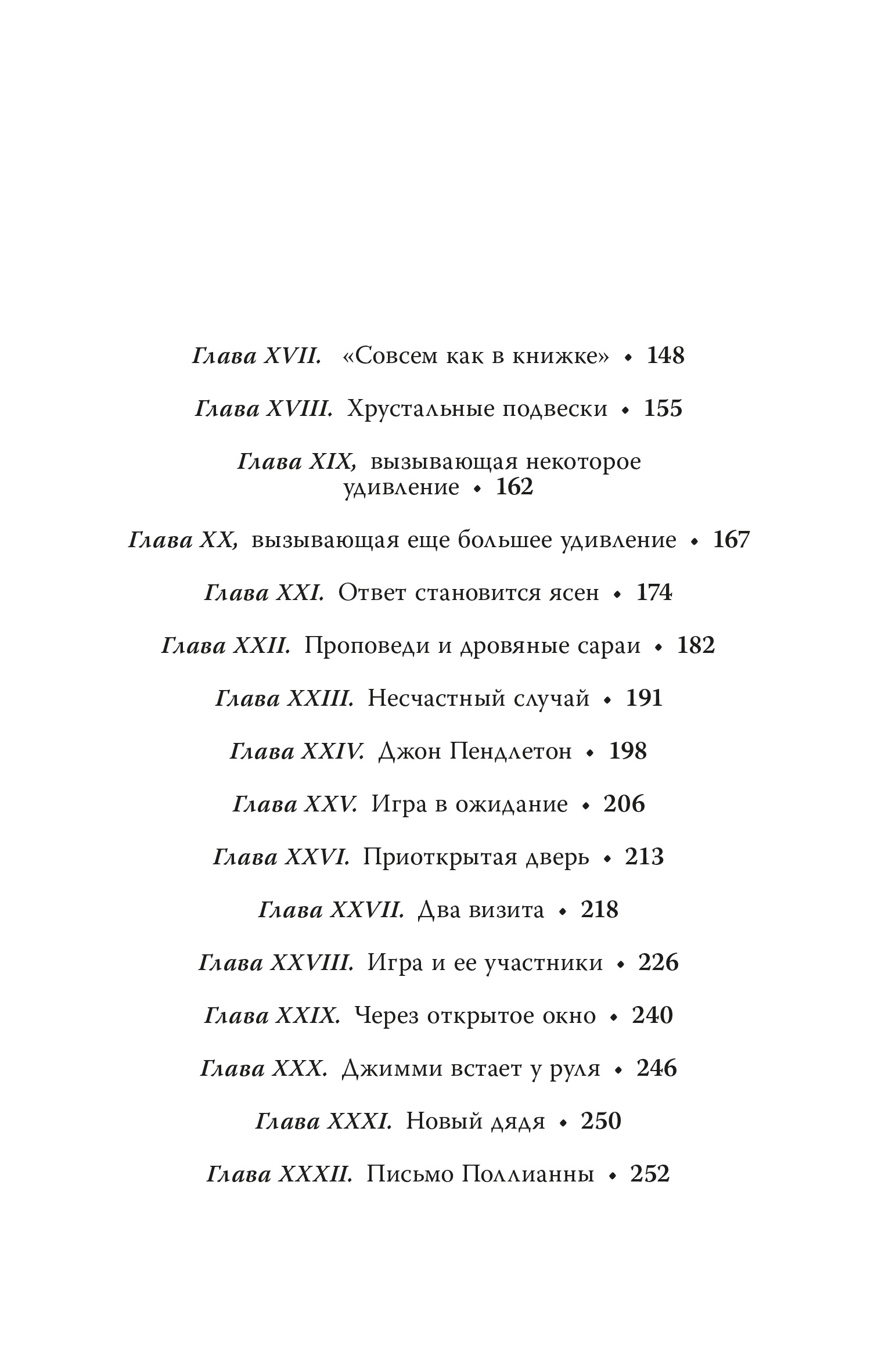 Глава XVII. «Совсем как в книжке» • 148

Глава XVIII. Хрустальные подвески • 155

Глава XIX, вызывающая некоторое удивление • 162

Глава XX, вызывающая еще большее удивление • 167

Глава XXI. Ответ становится ясен • 174

Глава XXII. Проповеди и дровяные сараи • 182

Глава XXIII. Несчастный случай • 191

Глава XXIV. Джон Пендлетон • 198

Глава XXV. Игра в ожидание • 206

Глава XXVI. Приоткрытая дверь • 213

Глава XXVII. Два визита • 218

Глава XXVIII. Игра и ее участники • 226

Глава XXIX. Через открытое окно • 240

Глава XXX. Джимми встает у руля • 246

Глава XXXI. Новый дядя • 250

Глава XXXII. Письмо Поллианны • 252